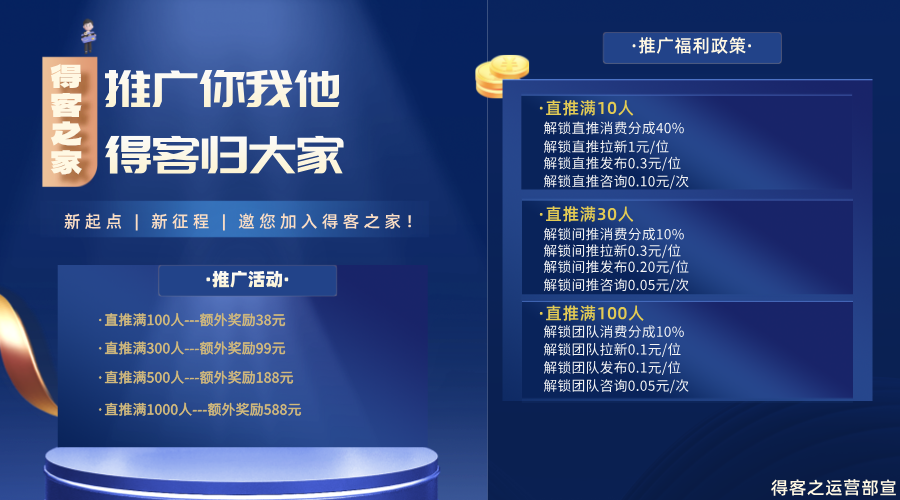 得客之家

推广你我他
得客归大家

新起点 | 新征程 | 邀您加入得客之家！

·推广活动·

·直推满100人---额外奖励38元
·直推满300人---额外奖励99元
·直推满500人---额外奖励188元
·直推满1000人---额外奖励588元

·推广福利政策·

·直推满10人
解锁直推消费分成40%
解锁直推拉新1元/位
解锁直推发布0.3元/位
解锁直推咨询0.10元/次

·直推满30人
解锁间推消费分成10%
解锁间推拉新0.3元/位
解锁间推发布0.20元/位
解锁间推咨询0.05元/次

·直推满100人
解锁团队消费分成10%
解锁团队拉新0.1元/位
解锁团队发布0.1元/位
解锁团队咨询0.05元/次

得客之运营部宣